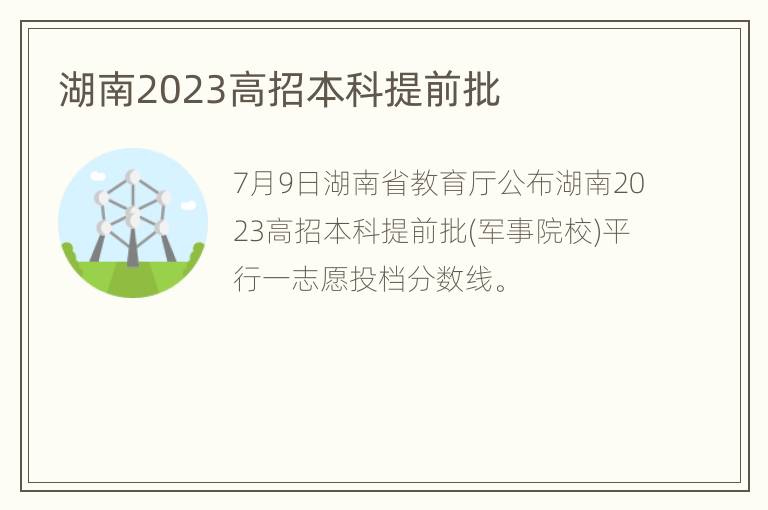 湖南2023高招本科提前批

7月9日湖南省教育厅公布湖南2023高招本科提前批(军事院校)平行一志愿投档分数线。